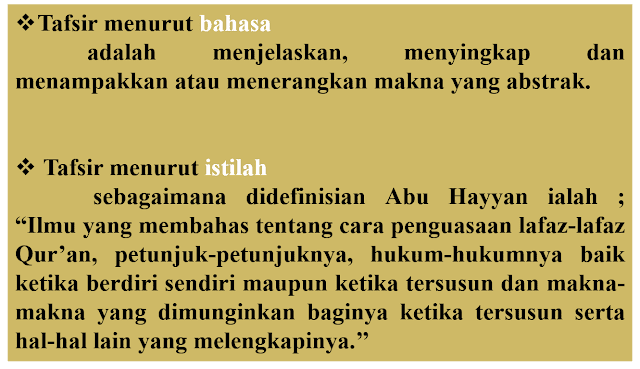 ❖Tafsir menurut bahasa

adalah menjelaskan, menyingkap dan menampakkan atau menerangkan makna yang abstrak.

❖ Tafsir menurut istilah

sebagaimana didefinisian Abu Hayyan ialah ; “Ilmu yang membahas tentang cara penguasaan lafaz-lafaz Qur’an, petunjuk-petunjuknya, hukum-hukumnya baik ketika berdiri sendiri maupun ketika tersusun dan makna-makna yang dimunginkan baginya ketika tersusun serta hal-hal lain yang melengkapinya.”